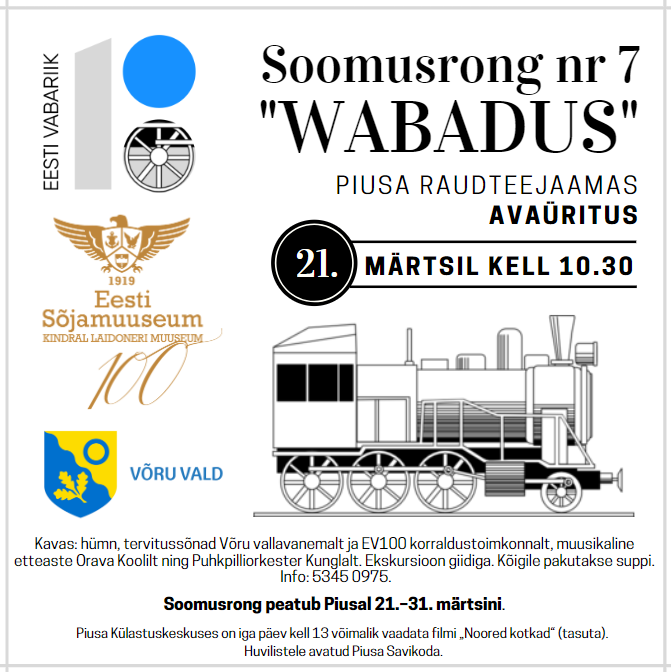 EESTI VABARIIK

1919
Eesti
Sõjamuuseum
KINDRAL LAIDONERI MUUSEUM
100

VÕRU VALD

Soomusrong nr 7
"WABADUS"

PIUSA RAUDTEEJAAMAS
AVAÜRITUS

21. MÄRTSIL KELL 10.30

Kavas: hümn, tervitussõnad Võru vallavanemalt ja EV100 korraldustoimkonnalt, muusikaline etteaste Orava Koolilt ning Puhkpilliorkester Kunglalt. Ekskursioon giidiga. Kõigile pakutakse suppi. Info: 5345 0975.

Soomusrong peatub Piusal 21.–31. märtsini.

Piusa Külastuskeskuses on iga päev kell 13 võimalik vaadata filmi „Noored kotkad“ (tasuta). Huvilistele avatud Piusa Savikoda.